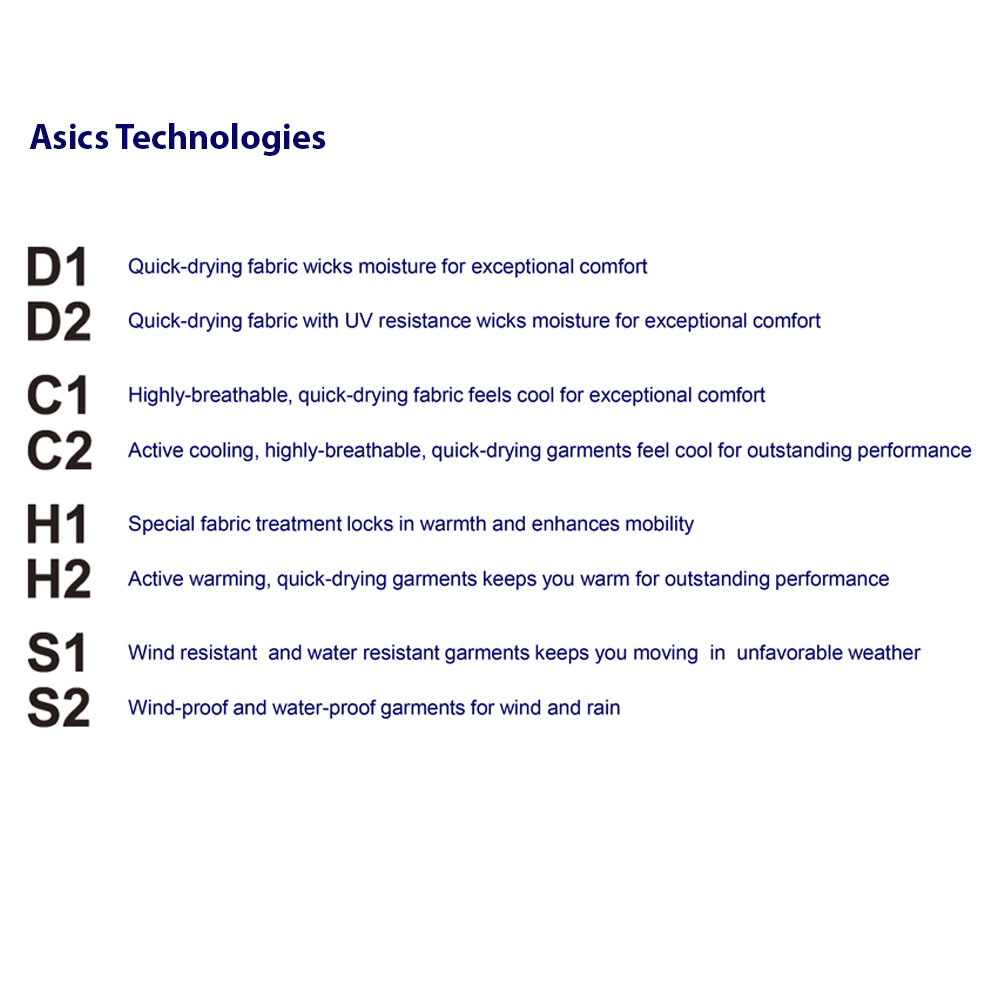 Asics Technologies

D1 Quick-drying fabric wicks moisture for exceptional comfort
D2 Quick-drying fabric with UV resistance wicks moisture for exceptional comfort

C1 Highly-breathable, quick-drying fabric feels cool for exceptional comfort
C2 Active cooling, highly-breathable, quick-drying garments feel cool for outstanding performance

H1 Special fabric treatment locks in warmth and enhances mobility
H2 Active warming, quick-drying garments keeps you warm for outstanding performance

S1 Wind resistant and water resistant garments keeps you moving in unfavorable weather
S2 Wind-proof and water-proof garments for wind and rain